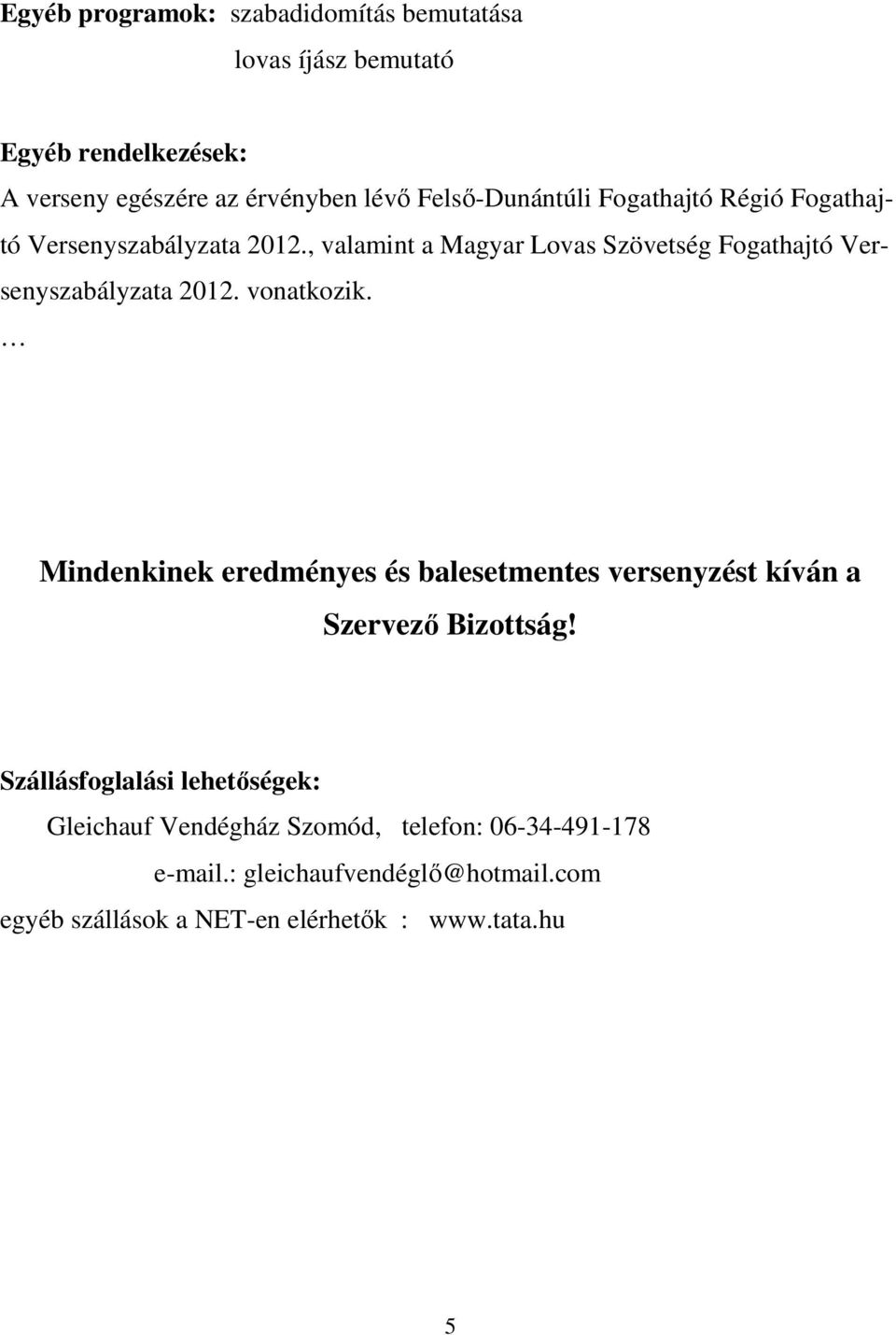 Egyéb programok: szabadidomítás bemutatása
lovas íjász bemutató

Egyéb rendelkezések:
A verseny egészére az érvényben lévő Felső-Dunántúli Fogathajtó Régió Fogathajtó Versenyszabályzata 2012., valamint a Magyar Lovas Szövetség Fogathajtó Versenyszabályzata 2012. vonatkozik.
…

Mindenkinek eredményes és balesetmentes versenyzést kíván a Szervező Bizottság!

Szállásfoglalási lehetőségek:
Gleichauf Vendégház Szomód, telefon: 06-34-491-178
e-mail.: gleichaufvendéglő@hotmail.com
egyéb szállások a NET-en elérhetők : www.tata.hu

5